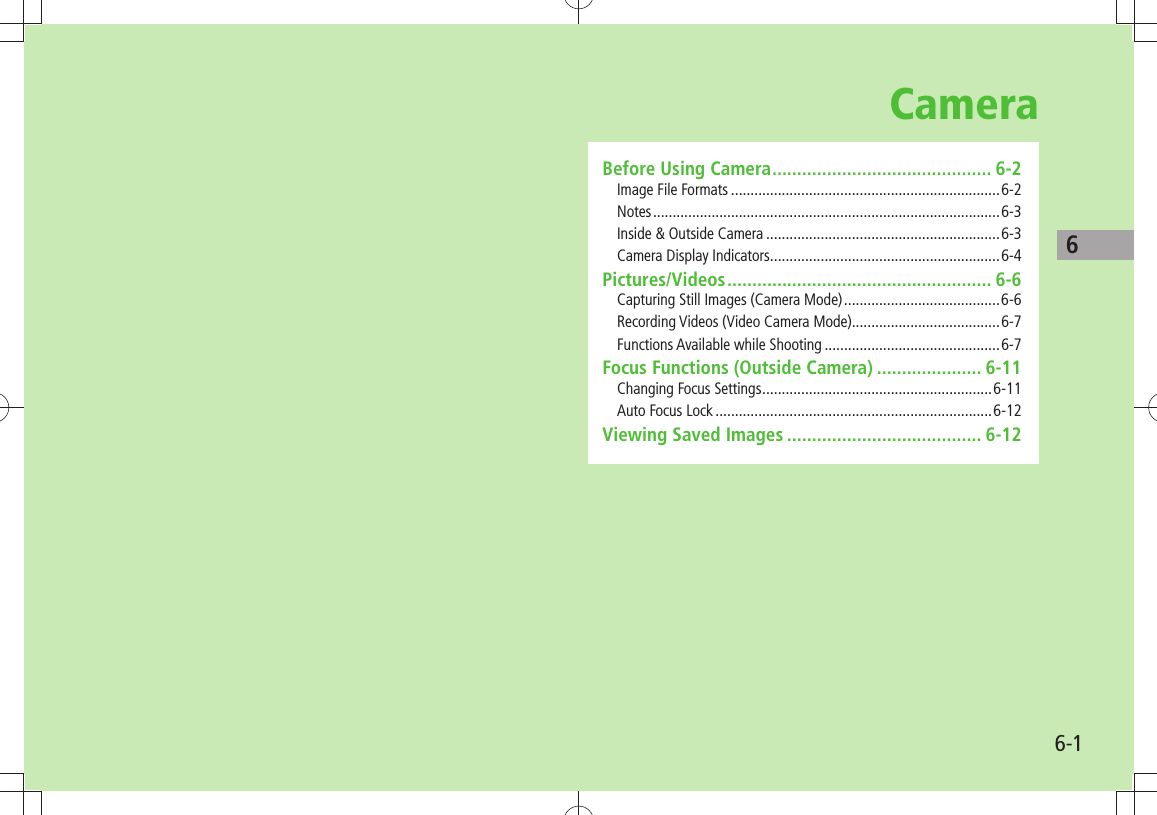 Camera

Before Using Camera............................................ 6-2
Image File Formats ....................................................................6-2
Notes........................................................................................6-3
Inside & Outside Camera ...........................................................6-3
Camera Display Indicators..........................................................6-4
Pictures/Videos..................................................... 6-6
Capturing Still Images (Camera Mode)........................................6-6
Recording Videos (Video Camera Mode)......................................6-7
Functions Available while Shooting ............................................6-7
Focus Functions (Outside Camera) ..................... 6-11
Changing Focus Settings..........................................................6-11
Auto Focus Lock ......................................................................6-12
Viewing Saved Images ....................................... 6-12

6

6-1